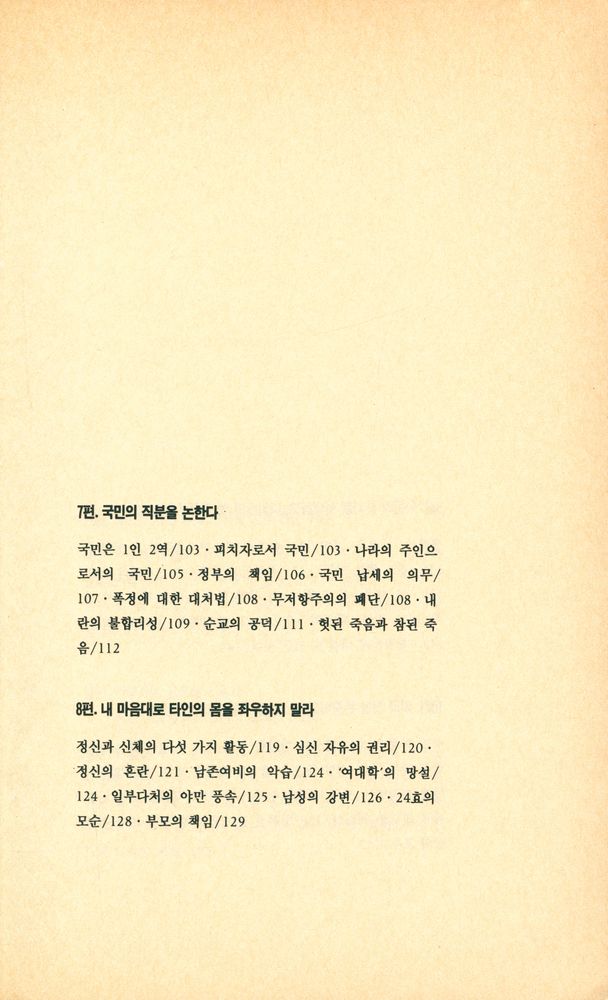 7편. 국민의 직분을 논한다

국민은 1인 2역/103 · 피치자로서 국민/103 · 나라의 주인으로서의 국민/105 · 정부의 책임/106 · 국민 납세의 의무/107 · 폭정에 대한 대처법/108 · 무저항주의의 폐단/108 · 내란의 불합리성/109 · 순교의 공덕/111 · 헛된 죽음과 참된 죽음/112

8편. 내 마음대로 타인의 몸을 좌우하지 말라

정신과 신체의 다섯 가지 활동/119 · 심신 자유의 권리/120 · 정신의 혼란/121 · 남존여비의 악습/124 · '여대학'의 망설/124 · 일부다처의 야만 풍속/125 · 남성의 강변/126 · 24효의 모순/128 · 부모의 책임/129